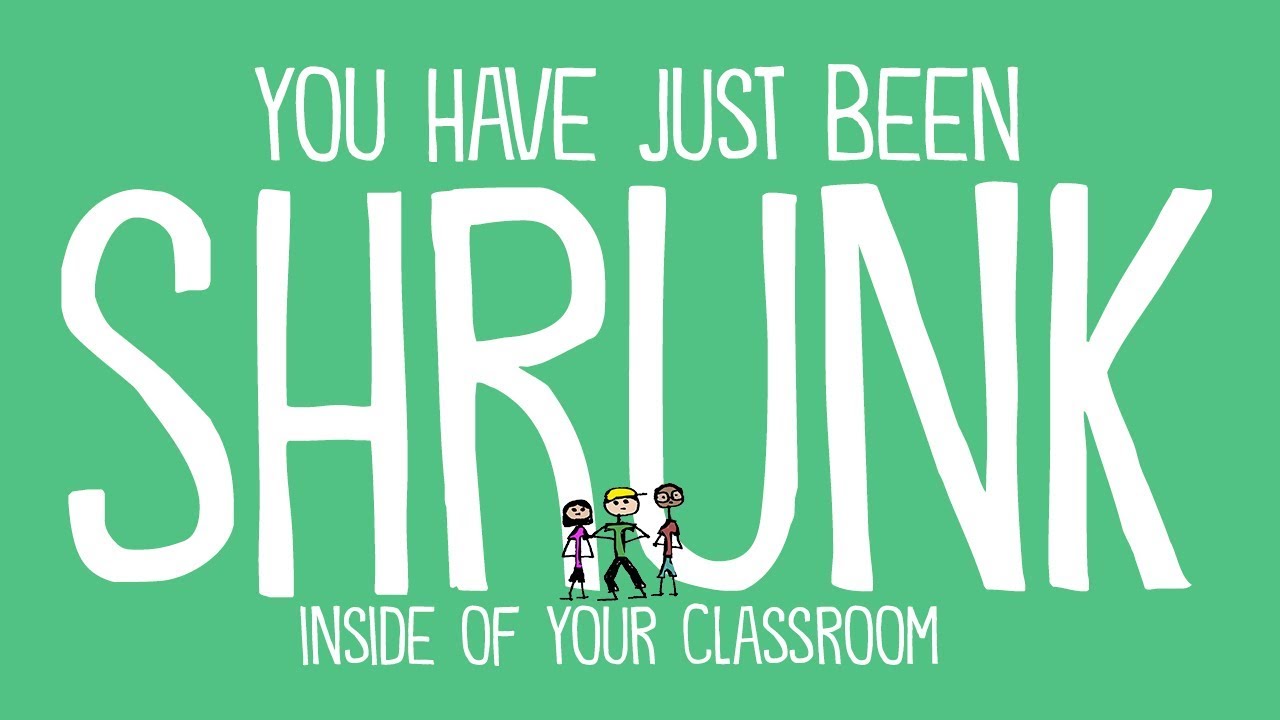 YOU HAVE JUST BEEN

SHRUNK

INSIDE OF YOUR CLASSROOM